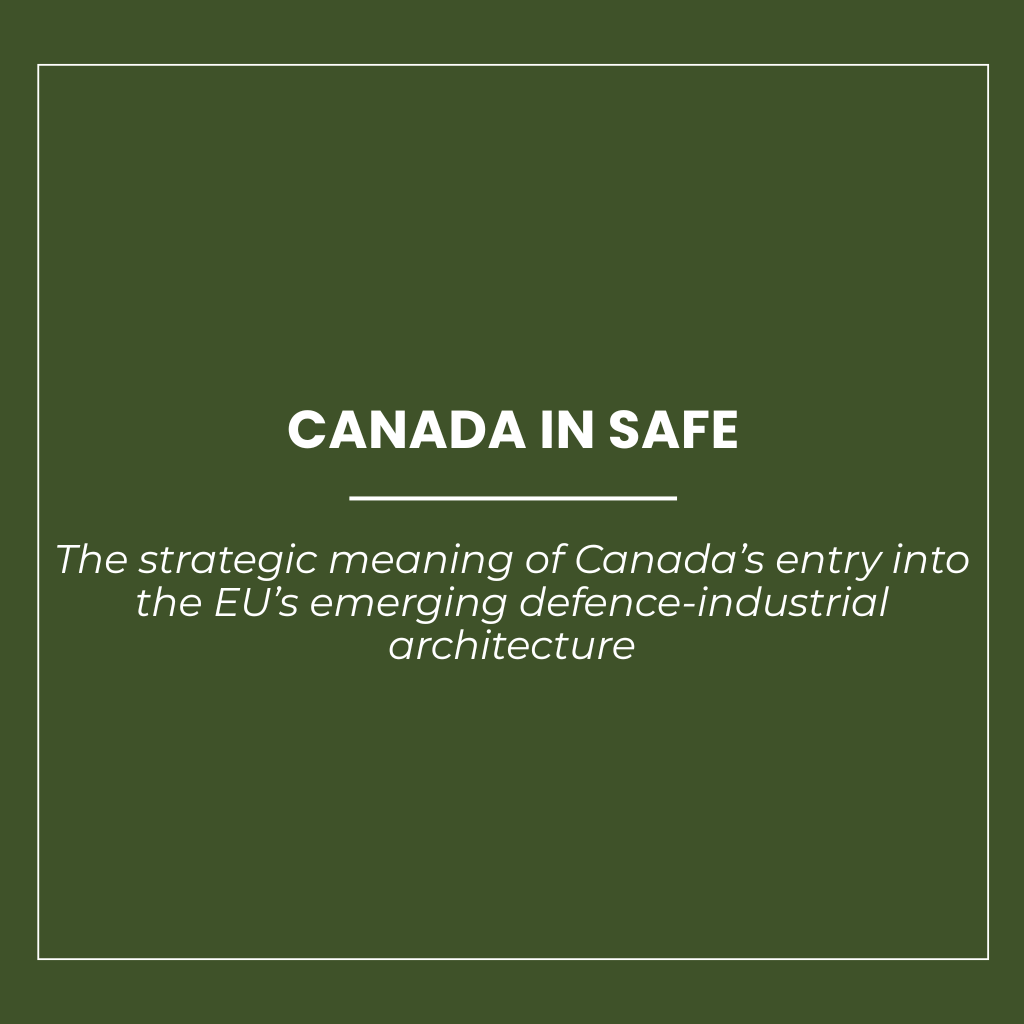 CANADA IN SAFE

The strategic meaning of Canada's entry into the EU's emerging defence-industrial architecture